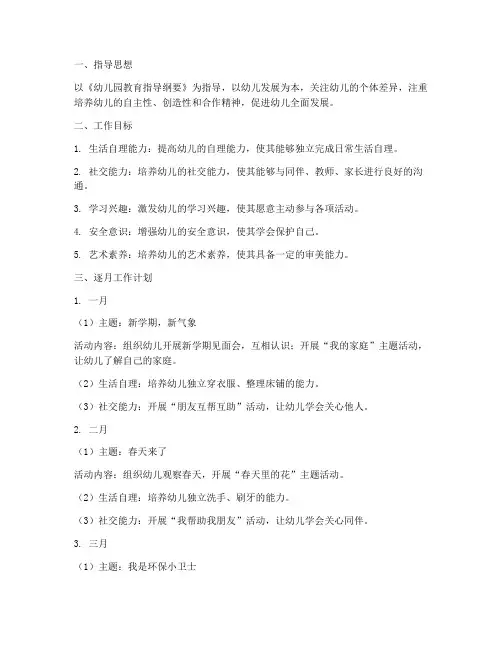 一、指导思想

以《幼儿园教育指导纲要》为指导，以幼儿发展为本，关注幼儿的个体差异，注重培养幼儿的自主性、创造性和合作精神，促进幼儿全面发展。

二、工作目标

1. 生活自理能力：提高幼儿的自理能力，使其能够独立完成日常生活自理。

2. 社交能力：培养幼儿的社交能力，使其能够与同伴、教师、家长进行良好的沟通。

3. 学习兴趣：激发幼儿的学习兴趣，使其愿意主动参与各项活动。

4. 安全意识：增强幼儿的安全意识，使其学会保护自己。

5. 艺术素养：培养幼儿的艺术素养，使其具备一定的审美能力。

三、逐月工作计划

1. 一月

（1）主题：新学期，新气象

活动内容：组织幼儿开展新学期见面会，互相认识；开展“我的家庭”主题活动，让幼儿了解自己的家庭。

（2）生活自理：培养幼儿独立穿衣服、整理床铺的能力。

（3）社交能力：开展“朋友互帮互助”活动，让幼儿学会关心他人。

2. 二月

（1）主题：春天来了

活动内容：组织幼儿观察春天，开展“春天里的花”主题活动。

（2）生活自理：培养幼儿独立洗手、刷牙的能力。

（3）社交能力：开展“我帮助我朋友”活动，让幼儿学会关心同伴。

3. 三月

（1）主题：我是环保小卫士